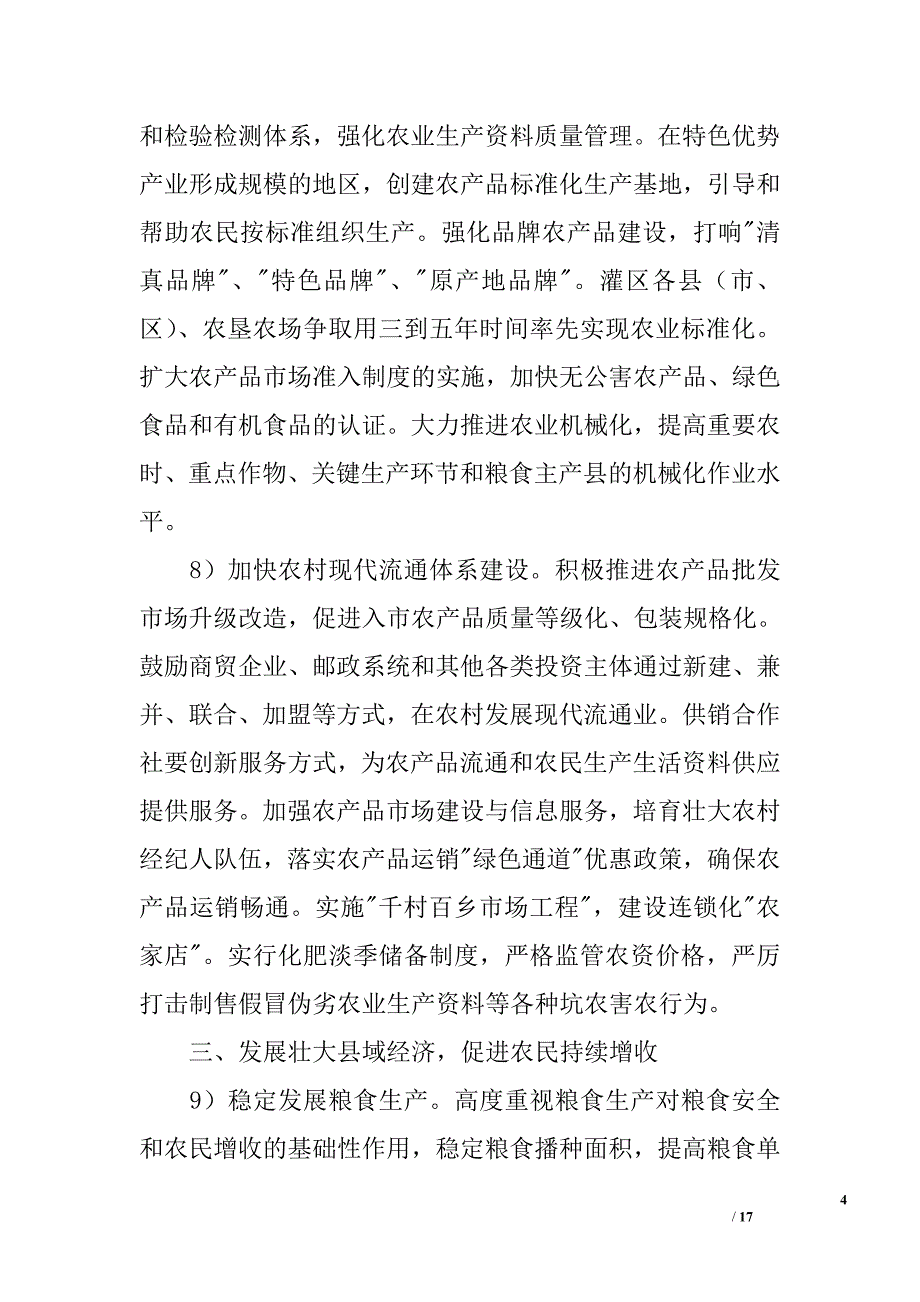 和检验检测体系，强化农业生产资料质量管理。在特色优势产业形成规模的地区，创建农产品标准化生产基地，引导和帮助农民按标准组织生产。强化品牌农产品建设，打响"清真品牌"、"特色品牌"、"原产地品牌"。灌区各县（市、区）、农垦农场争取用三到五年时间率先实现农业标准化。扩大农产品市场准入制度的实施，加快无公害农产品、绿色食品和有机食品的认证。大力推进农业机械化，提高重要农时、重点作物、关键生产环节和粮食主产县的机械化作业水平。

8）加快农村现代流通体系建设。积极推进农产品批发市场升级改造，促进入市农产品质量等级化、包装规格化。鼓励商贸企业、邮政系统和其他各类投资主体通过新建、兼并、联合、加盟等方式，在农村发展现代流通业。供销合作社要创新服务方式，为农产品流通和农民生产生活资料供应提供服务。加强农产品市场建设与信息服务，培育壮大农村经纪人队伍，落实农产品运销"绿色通道"优惠政策，确保农产品运销畅通。实施"千村百乡市场工程"，建设连锁化"农家店"。实行化肥淡季储备制度，严格监管农资价格，严厉打击制售假冒伪劣农业生产资料等各种坑农害农行为。

三、发展壮大县域经济，促进农民持续增收

9）稳定发展粮食生产。高度重视粮食生产对粮食安全和农民增收的基础性作用，稳定粮食播种面积，提高粮食单

4

/ 17